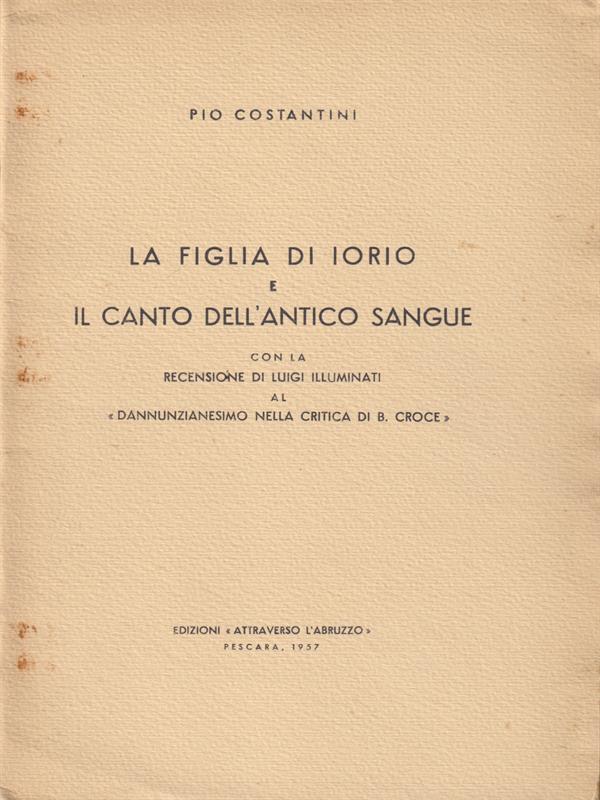 PIO COSTANTINI

LA FIGLIA DI IORIO
E
IL CANTO DELL'ANTICO SANGUE

CON LA
RECENSIONE DI LUIGI ILLUMINATI
AL
« DANNUNZIANESIMO NELLA CRITICA DI B. CROCE »

EDIZIONI « ATTRAVERSO L'ABRUZZO »
PESCARA, 1957